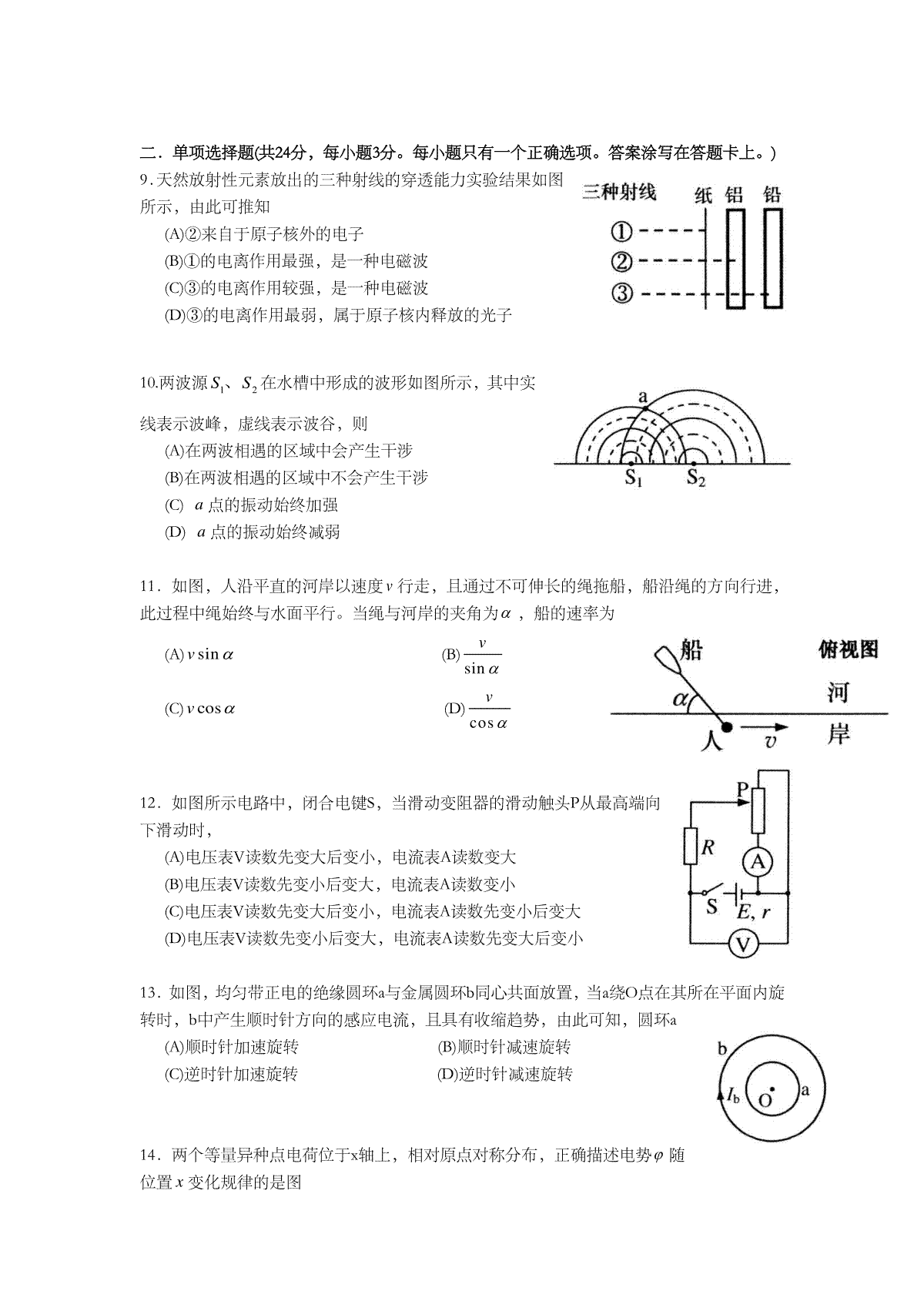 二．单项选择题(共24分，每小题3分。每小题只有一个正确选项。答案涂写在答题卡上。)

9.天然放射性元素放出的三种射线的穿透能力实验结果如图所示，由此可推知

(A)②来自于原子核外的电子

(B)①的电离作用最强，是一种电磁波

(C)③的电离作用较强，是一种电磁波

(D)③的电离作用最弱，属于原子核内释放的光子

三种射线 纸 铝 铅

①

②

③

10.两波源$S_1$、$S_2$在水槽中形成的波形如图所示，其中实线表示波峰，虚线表示波谷，则

(A)在两波相遇的区域中会产生干涉

(B)在两波相遇的区域中不会产生干涉

(C) $a$点的振动始终加强

(D) $a$点的振动始终减弱

a

$S_1$ $S_2$

11．如图，人沿平直的河岸以速度$v$行走，且通过不可伸长的绳拖船，船沿绳的方向行进，此过程中绳始终与水面平行。当绳与河岸的夹角为$\alpha$，船的速率为

(A) $v\sin\alpha$

(B) $\frac{v}{\sin\alpha}$

(C) $v\cos\alpha$

(D) $\frac{v}{\cos\alpha}$

船 俯视图

$\alpha$ 河

人 $v$ 岸

12．如图所示电路中，闭合电键S，当滑动变阻器的滑动触头P从最高端向下滑动时，

(A)电压表V读数先变大后变小，电流表A读数变大

(B)电压表V读数先变小后变大，电流表A读数变小

(C)电压表V读数先变大后变小，电流表A读数先变小后变大

(D)电压表V读数先变小后变大，电流表A读数先变大后变小

P

$R$

A

S $E, r$

V

13．如图，均匀带正电的绝缘圆环a与金属圆环b同心共面放置，当a绕O点在其所在平面内旋转时，b中产生顺时针方向的感应电流，且具有收缩趋势，由此可知，圆环a

(A)顺时针加速旋转

(B)顺时针减速旋转

(C)逆时针加速旋转

(D)逆时针减速旋转

b

$I_b$ O a

14．两个等量异种点电荷位于x轴上，相对原点对称分布，正确描述电势$\varphi$随位置$x$变化规律的是图